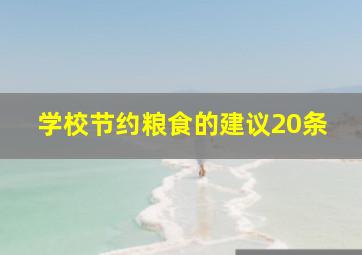 学校节约粮食的建议20条